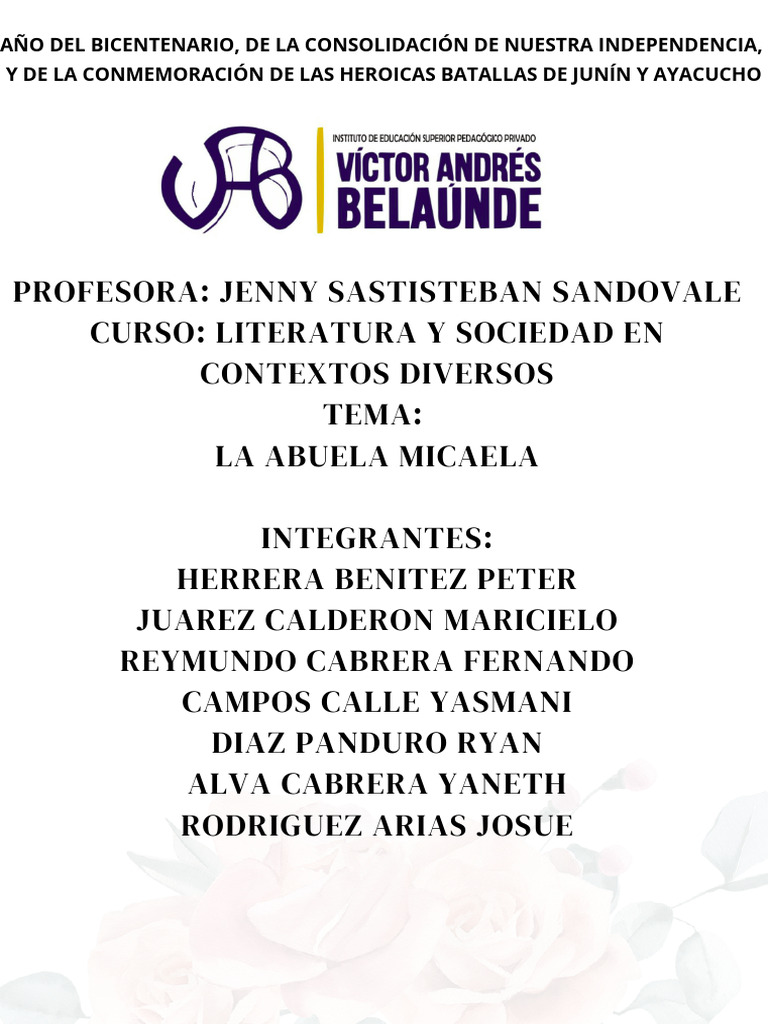 AÑO DEL BICENTENARIO, DE LA CONSOLIDACIÓN DE NUESTRA INDEPENDENCIA, Y DE LA CONMEMORACIÓN DE LAS HEROICAS BATALLAS DE JUNÍN Y AYACUCHO

INSTITUTO DE EDUCACIÓN SUPERIOR PEDAGÓGICO PRIVADO
VÍCTOR ANDRÉS
BELAÚNDE

PROFESORA: JENNY SASTISTEBAN SANDOVALE
CURSO: LITERATURA Y SOCIEDAD EN CONTEXTOS DIVERSOS
TEMA:
LA ABUELA MICAELA

INTEGRANTES:
HERRERA BENITEZ PETER
JUAREZ CALDERON MARICIELO
REYMUNDO CABRERA FERNANDO
CAMPOS CALLE YASMANI
DIAZ PANDURO RYAN
ALVA CABRERA YANETH
RODRIGUEZ ARIAS JOSUE